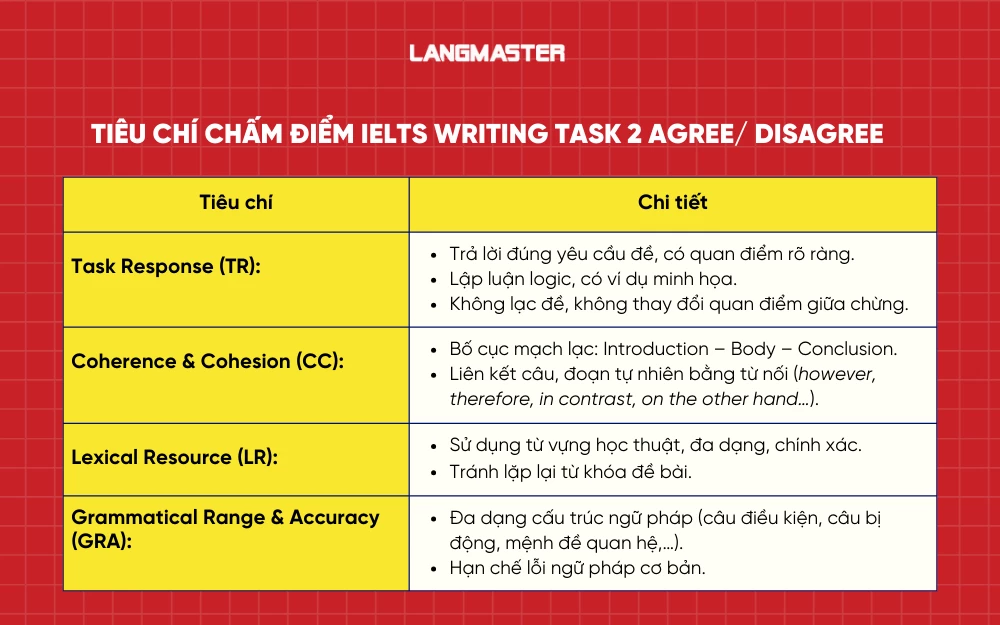 LANGMASTER

TIÊU CHÍ CHẤM ĐIỂM IELTS WRITING TASK 2 AGREE/ DISAGREE

| Tiêu chí | Chi tiết |
|---|---|
| Task Response (TR): | • Trả lời đúng yêu cầu đề, có quan điểm rõ ràng. • Lập luận logic, có ví dụ minh họa. • Không lạc đề, không thay đổi quan điểm giữa chừng. |
| Coherence & Cohesion (CC): | • Bố cục mạch lạc: Introduction – Body – Conclusion. • Liên kết câu, đoạn tự nhiên bằng từ nối (however, therefore, in contrast, on the other hand...). |
| Lexical Resource (LR): | • Sử dụng từ vựng học thuật, đa dạng, chính xác. • Tránh lặp lại từ khóa đề bài. |
| Grammatical Range & Accuracy (GRA): | • Đa dạng cấu trúc ngữ pháp (câu điều kiện, câu bị động, mệnh đề quan hệ,...). • Hạn chế lỗi ngữ pháp cơ bản. |